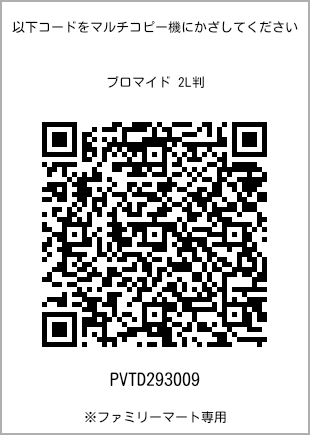 以下コードをマルチコピー機にかざしてください

ブロマイド 2L判

PVTD293009

※ファミリーマート専用